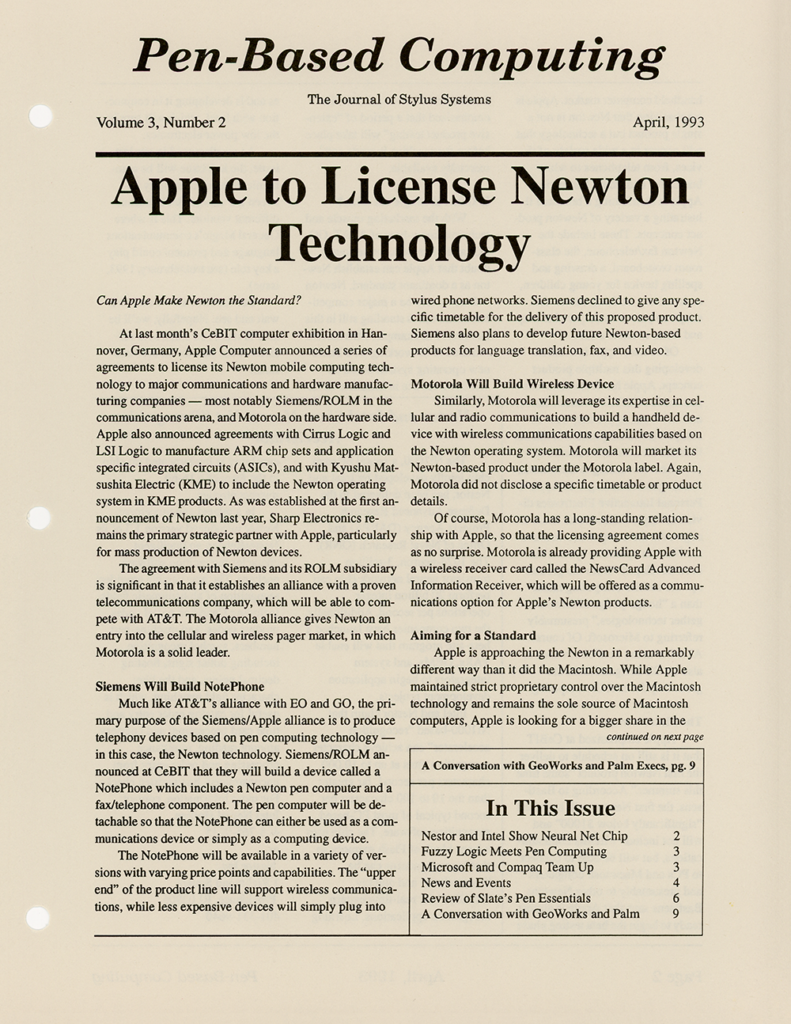 Pen-Based Computing

The Journal of Stylus Systems

Volume 3, Number 2

April, 1993

Apple to License Newton Technology

Can Apple Make Newton the Standard?

At last month's CeBIT computer exhibition in Hannover, Germany, Apple Computer announced a series of agreements to license its Newton mobile computing technology to major communications and hardware manufacturing companies — most notably Siemens/ROLM in the communications arena, and Motorola on the hardware side. Apple also announced agreements with Cirrus Logic and LSI Logic to manufacture ARM chip sets and application specific integrated circuits (ASICs), and with Kyushu Matsushita Electric (KME) to include the Newton operating system in KME products. As was established at the first announcement of Newton last year, Sharp Electronics remains the primary strategic partner with Apple, particularly for mass production of Newton devices.

The agreement with Siemens and its ROLM subsidiary is significant in that it establishes an alliance with a proven telecommunications company, which will be able to compete with AT&T. The Motorola alliance gives Newton an entry into the cellular and wireless pager market, in which Motorola is a solid leader.

Siemens Will Build NotePhone

Much like AT&T's alliance with EO and GO, the primary purpose of the Siemens/Apple alliance is to produce telephony devices based on pen computing technology — in this case, the Newton technology. Siemens/ROLM announced at CeBIT that they will build a device called a NotePhone which includes a Newton pen computer and a fax/telephone component. The pen computer will be detachable so that the NotePhone can either be used as a communications device or simply as a computing device.

The NotePhone will be available in a variety of versions with varying price points and capabilities. The "upper end" of the product line will support wireless communications, while less expensive devices will simply plug into wired phone networks. Siemens declined to give any specific timetable for the delivery of this proposed product. Siemens also plans to develop future Newton-based products for language translation, fax, and video.

Motorola Will Build Wireless Device

Similarly, Motorola will leverage its expertise in cellular and radio communications to build a handheld device with wireless communications capabilities based on the Newton operating system. Motorola will market its Newton-based product under the Motorola label. Again, Motorola did not disclose a specific timetable or product details.

Of course, Motorola has a long-standing relationship with Apple, so that the licensing agreement comes as no surprise. Motorola is already providing Apple with a wireless receiver card called the NewsCard Advanced Information Receiver, which will be offered as a communications option for Apple's Newton products.

Aiming for a Standard

Apple is approaching the Newton in a remarkably different way than it did the Macintosh. While Apple maintained strict proprietary control over the Macintosh technology and remains the sole source of Macintosh computers, Apple is looking for a bigger share in the

continued on next page

A Conversation with GeoWorks and Palm Execs, pg. 9

In This Issue

| | |
|---|---|
| Nestor and Intel Show Neural Net Chip | 2 |
| Fuzzy Logic Meets Pen Computing | 3 |
| Microsoft and Compaq Team Up | 3 |
| News and Events | 4 |
| Review of Slate's Pen Essentials | 6 |
| A Conversation with GeoWorks and Palm | 9 |